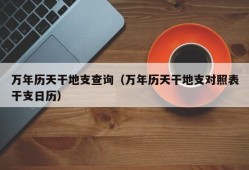 万年历天干地支查询（万年历天干地支对照表干支日历）